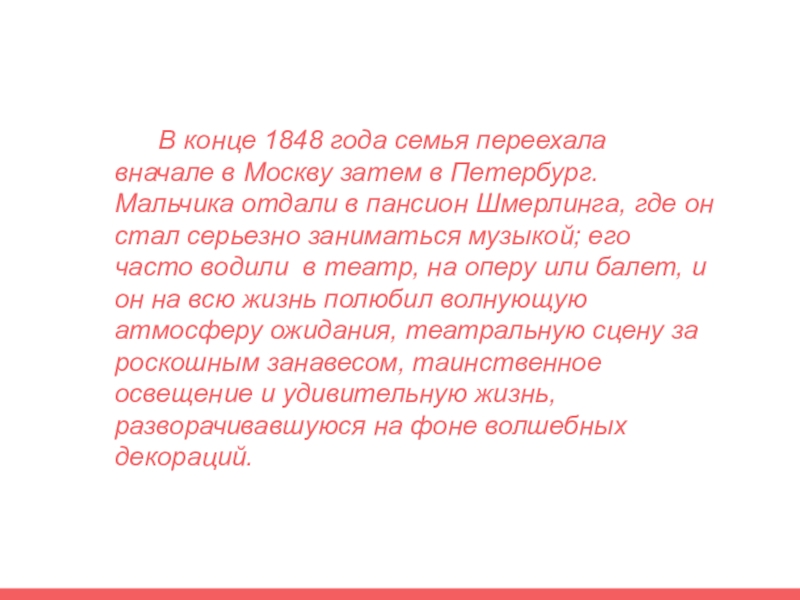 В конце 1848 года семья переехала вначале в Москву затем в Петербург. Мальчика отдали в пансион Шмерлинга, где он стал серьезно заниматься музыкой; его часто водили в театр, на оперу или балет, и он на всю жизнь полюбил волнующую атмосферу ожидания, театральную сцену за роскошным занавесом, таинственное освещение и удивительную жизнь, разворачивавшуюся на фоне волшебных декораций.